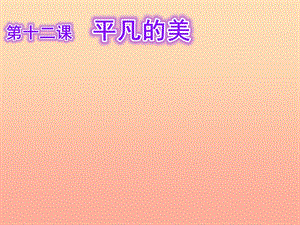 第十二课 平凡的美